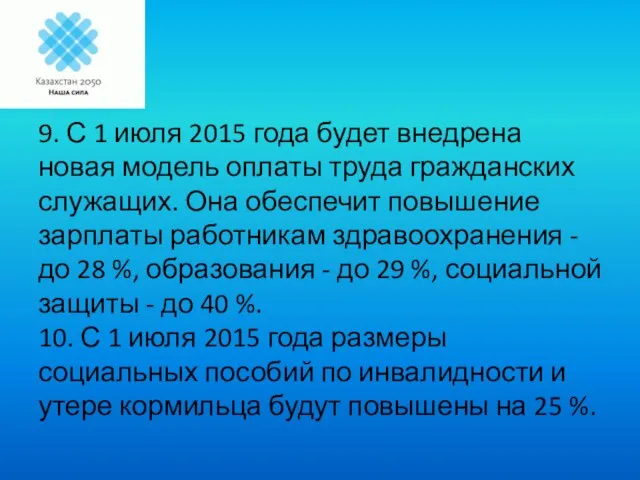 Казахстан 2050
Наша сила

9. С 1 июля 2015 года будет внедрена новая модель оплаты труда гражданских служащих. Она обеспечит повышение зарплаты работникам здравоохранения - до 28 %, образования - до 29 %, социальной защиты - до 40 %.
10. С 1 июля 2015 года размеры социальных пособий по инвалидности и утере кормильца будут повышены на 25 %.